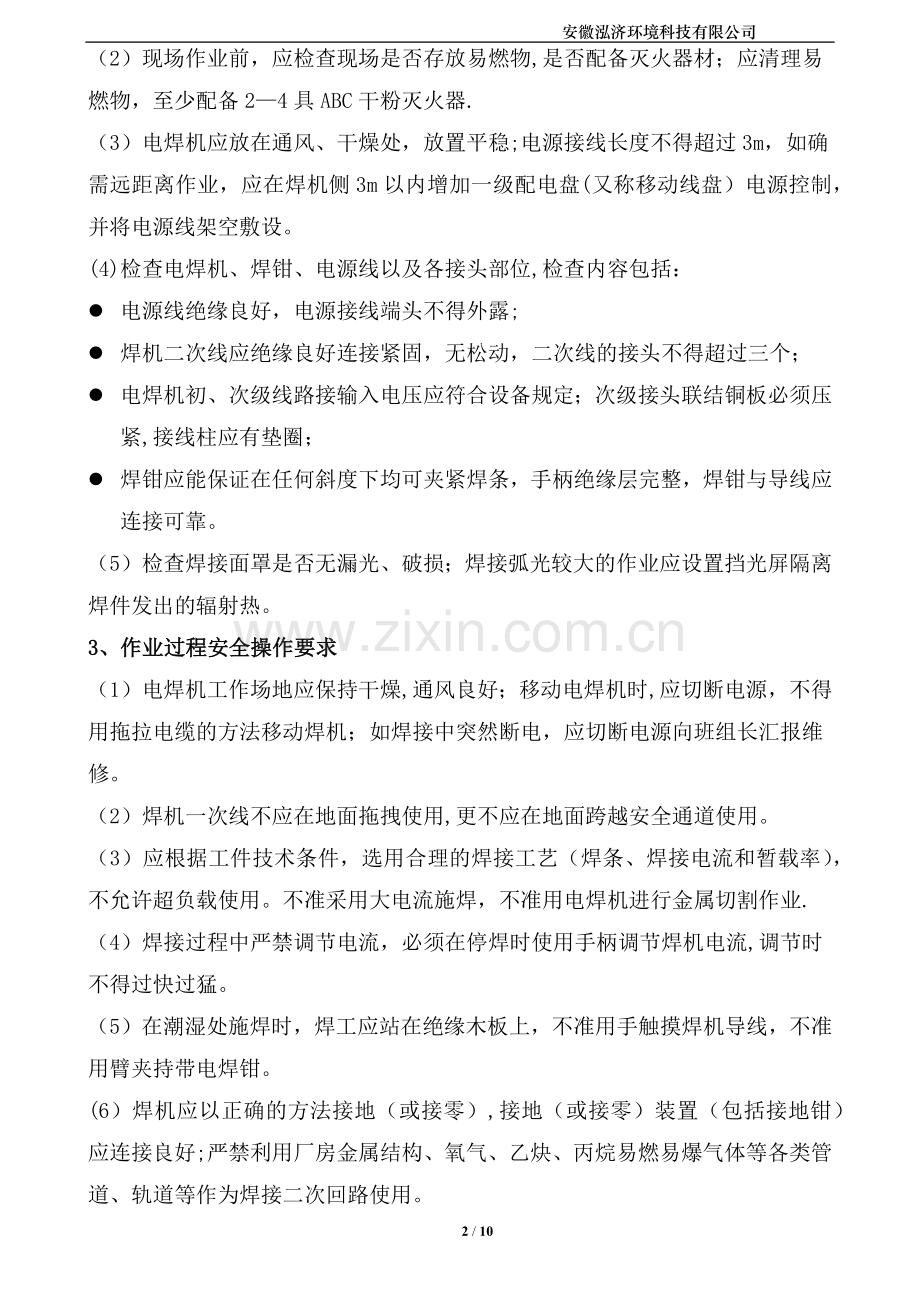 安徽泓济环境科技有限公司

（2）现场作业前，应检查现场是否存放易燃物,是否配备灭火器材；应清理易燃物，至少配备2—4具ABC干粉灭火器.

（3）电焊机应放在通风、干燥处，放置平稳;电源接线长度不得超过3m，如确需远距离作业，应在焊机侧3m以内增加一级配电盘(又称移动线盘）电源控制，并将电源线架空敷设。

(4)检查电焊机、焊钳、电源线以及各接头部位,检查内容包括：

• 电源线绝缘良好，电源接线端头不得外露;
• 焊机二次线应绝缘良好连接紧固，无松动，二次线的接头不得超过三个；
• 电焊机初、次级线路接输入电压应符合设备规定；次级接头联结铜板必须压紧,接线柱应有垫圈；
• 焊钳应能保证在任何斜度下均可夹紧焊条，手柄绝缘层完整，焊钳与导线应连接可靠。

（5）检查焊接面罩是否无漏光、破损；焊接弧光较大的作业应设置挡光屏隔离焊件发出的辐射热。

3、作业过程安全操作要求

（1）电焊机工作场地应保持干燥,通风良好；移动电焊机时,应切断电源，不得用拖拉电缆的方法移动焊机；如焊接中突然断电，应切断电源向班组长汇报维修。

（2）焊机一次线不应在地面拖拽使用,更不应在地面跨越安全通道使用。

（3）应根据工件技术条件，选用合理的焊接工艺（焊条、焊接电流和暂载率），不允许超负载使用。不准采用大电流施焊，不准用电焊机进行金属切割作业.

（4）焊接过程中严禁调节电流，必须在停焊时使用手柄调节焊机电流,调节时不得过快过猛。

（5）在潮湿处施焊时，焊工应站在绝缘木板上，不准用手触摸焊机导线，不准用臂夹持带电焊钳。

(6）焊机应以正确的方法接地（或接零）,接地（或接零）装置（包括接地钳）应连接良好;严禁利用厂房金属结构、氧气、乙炔、丙烷易燃易爆气体等各类管道、轨道等作为焊接二次回路使用。

2 / 10

www.zixin.com.cn